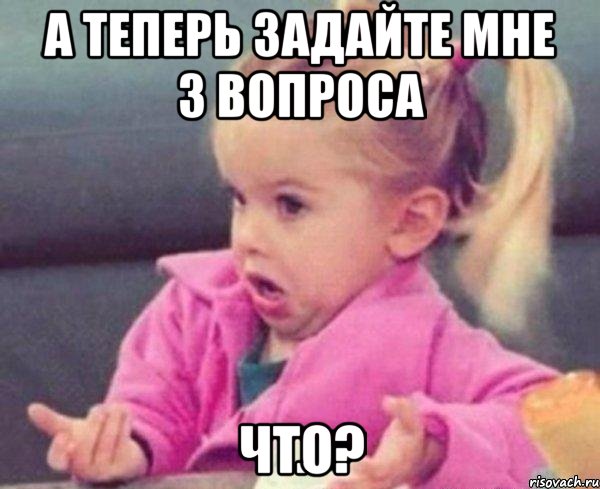 А ТЕПЕРЬ ЗАДАЙТЕ МНЕ 3 ВОПРОСА

ЧТО?

risovach.ru